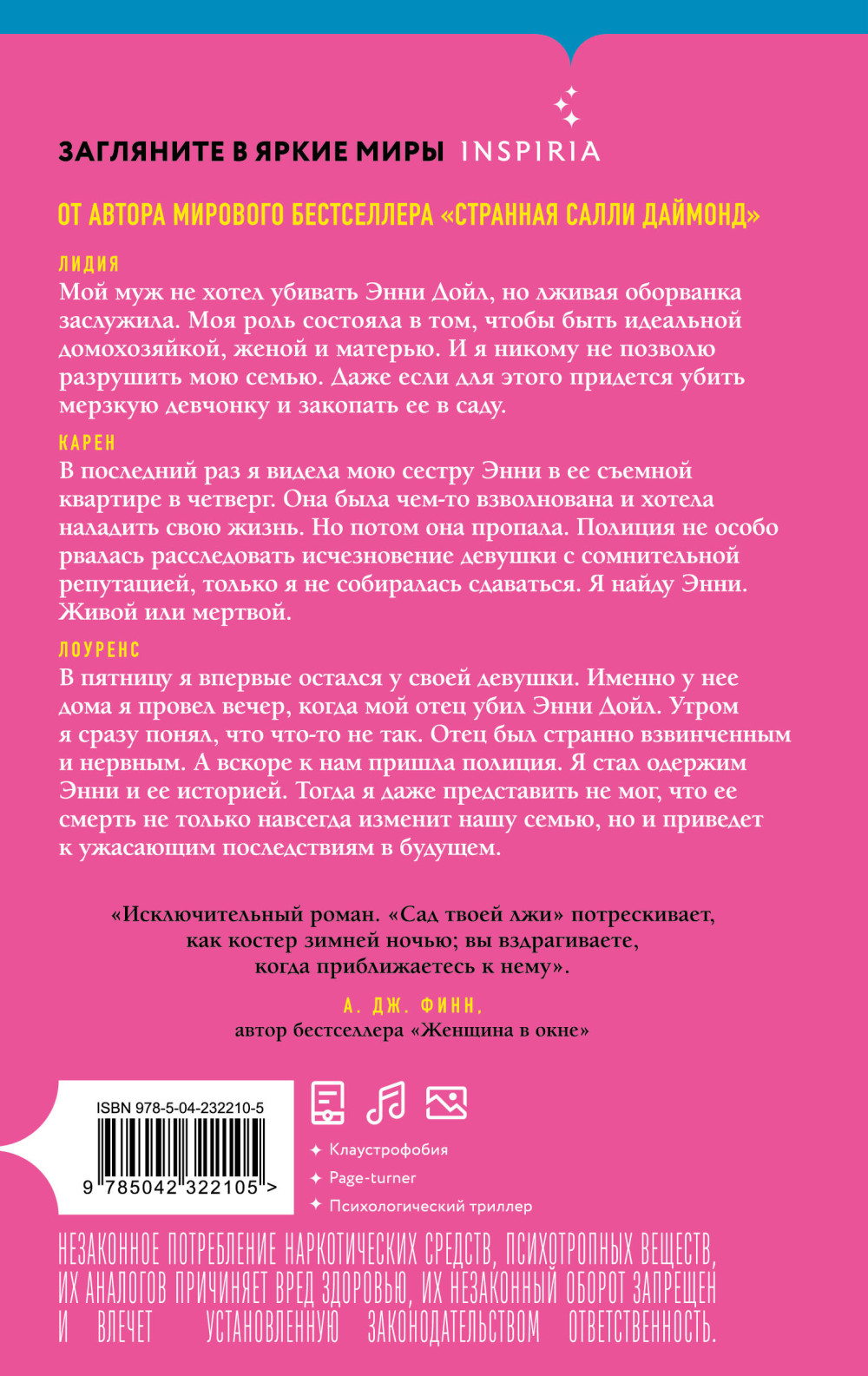 ЗАГЛЯНИТЕ В ЯРКИЕ МИРЫ INSPIRIA

ОТ АВТОРА МИРОВОГО БЕСТСЕЛЛЕРА «СТРАННАЯ САЛЛИ ДАЙМОНД»

ЛИДИЯ
Мой муж не хотел убивать Энни Дойл, но лживая оборванка заслужила. Моя роль состояла в том, чтобы быть идеальной домохозяйкой, женой и матерью. И я никому не позволю разрушить мою семью. Даже если для этого придется убить мерзкую девчонку и закопать ее в саду.

КАРЕН
В последний раз я видела мою сестру Энни в ее съемной квартире в четверг. Она была чем-то взволнована и хотела наладить свою жизнь. Но потом она пропала. Полиция не особо рвалась расследовать исчезновение девушки с сомнительной репутацией, только я не собиралась сдаваться. Я найду Энни. Живой или мертвой.

ЛОУРЕНС
В пятницу я впервые остался у своей девушки. Именно у нее дома я провел вечер, когда мой отец убил Энни Дойл. Утром я сразу понял, что что-то не так. Отец был странно взвинченным и нервным. А вскоре к нам пришла полиция. Я стал одержим Энни и ее историей. Тогда я даже представить не мог, что ее смерть не только навсегда изменит нашу семью, но и приведет к ужасающим последствиям в будущем.

«Исключительный роман. «Сад твоей лжи» потрескивает, как костер зимней ночью; вы вздрагиваете, когда приближаетесь к нему».
А. ДЖ. ФИНН,
автор бестселлера «Женщина в окне»

ISBN 978-5-04-232210-5
9 785042 322105 >

Клаустрофобия
Page-turner
Психологический триллер

НЕЗАКОННОЕ ПОТРЕБЛЕНИЕ НАРКОТИЧЕСКИХ СРЕДСТВ, ПСИХОТРОПНЫХ ВЕЩЕСТВ, ИХ АНАЛОГОВ ПРИЧИНЯЕТ ВРЕД ЗДОРОВЬЮ, ИХ НЕЗАКОННЫЙ ОБОРОТ ЗАПРЕЩЕН И ВЛЕЧЕТ УСТАНОВЛЕННУЮ ЗАКОНОДАТЕЛЬСТВОМ ОТВЕТСТВЕННОСТЬ.